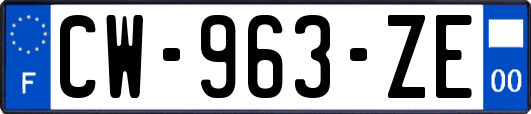 F

CW-963-ZE

00